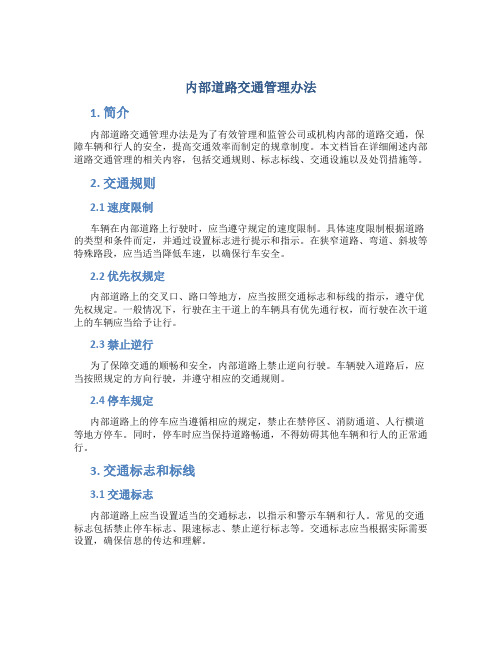 内部道路交通管理办法

1. 简介

内部道路交通管理办法是为了有效管理和监管公司或机构内部的道路交通，保障车辆和行人的安全，提高交通效率而制定的规章制度。本文档旨在详细阐述内部道路交通管理的相关内容，包括交通规则、标志标线、交通设施以及处罚措施等。

2. 交通规则

2.1 速度限制

车辆在内部道路上行驶时，应当遵守规定的速度限制。具体速度限制根据道路的类型和条件而定，并通过设置标志进行提示和指示。在狭窄道路、弯道、斜坡等特殊路段，应当适当降低车速，以确保行车安全。

2.2 优先权规定

内部道路上的交叉口、路口等地方，应当按照交通标志和标线的指示，遵守优先权规定。一般情况下，行驶在主干道上的车辆具有优先通行权，而行驶在次干道上的车辆应当给予让行。

2.3 禁止逆行

为了保障交通的顺畅和安全，内部道路上禁止逆向行驶。车辆驶入道路后，应当按照规定的方向行驶，并遵守相应的交通规则。

2.4 停车规定

内部道路上的停车应当遵循相应的规定，禁止在禁停区、消防通道、人行横道等地方停车。同时，停车时应当保持道路畅通，不得妨碍其他车辆和行人的正常通行。

3. 交通标志和标线

3.1 交通标志

内部道路上应当设置适当的交通标志，以指示和警示车辆和行人。常见的交通标志包括禁止停车标志、限速标志、禁止逆行标志等。交通标志应当根据实际需要设置，确保信息的传达和理解。